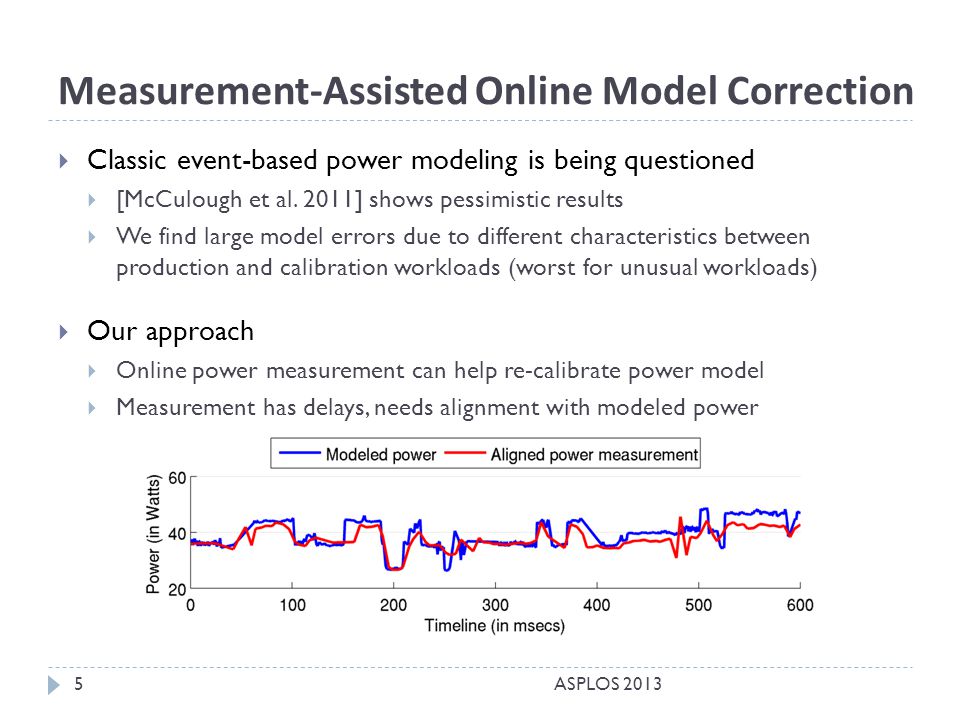 Measurement-Assisted Online Model Correction

Classic event-based power modeling is being questioned

[McCulough et al. 2011] shows pessimistic results

We find large model errors due to different characteristics between production and calibration workloads (worst for unusual workloads)

Our approach

Online power measurement can help re-calibrate power model

Measurement has delays, needs alignment with modeled power

Modeled power
Aligned power measurement

Power (in Watts)
60
40
20
0
100
200
300
400
500
600
Timeline (in msecs)

5

ASPLOS 2013